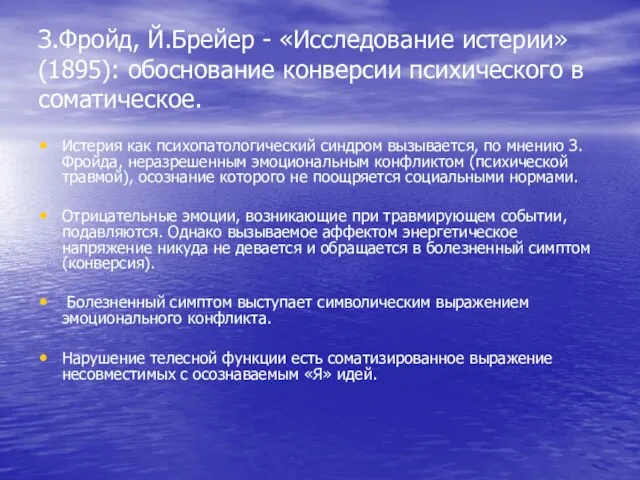 З.Фройд, Й.Брейер - «Исследование истерии» (1895): обоснование конверсии психического в соматическое.

• Истерия как психопатологический синдром вызывается, по мнению З. Фройда, неразрешенным эмоциональным конфликтом (психической травмой), осознание которого не поощряется социальными нормами.

• Отрицательные эмоции, возникающие при травмирующем событии, подавляются. Однако вызываемое аффектом энергетическое напряжение никуда не девается и обращается в болезненный симптом (конверсия).

• Болезненный симптом выступает символическим выражением эмоционального конфликта.

• Нарушение телесной функции есть соматизированное выражение несовместимых с осознаваемым «Я» идей.